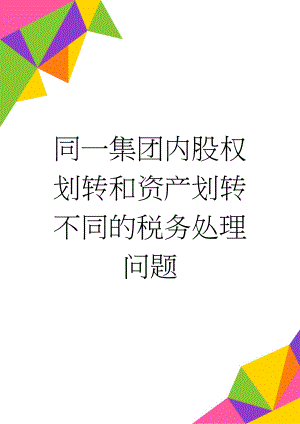 同一集团内股权划转和资产划转不同的税务处理问题